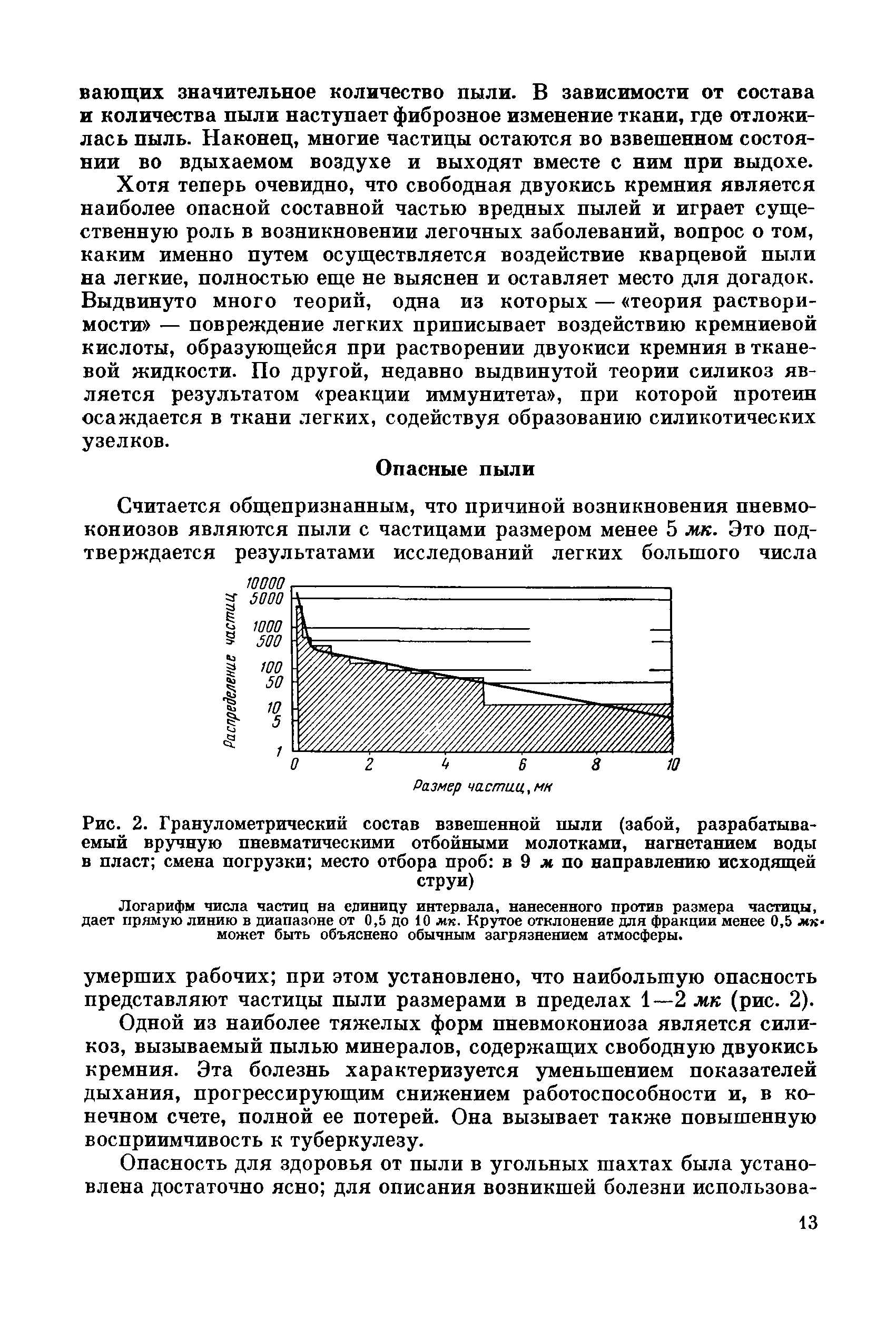 вающих значительное количество пыли. В зависимости от состава и количества пыли наступает фиброзное изменение ткани, где отложилась пыль. Наконец, многие частицы остаются во взвешенном состоянии во вдыхаемом воздухе и выходят вместе с ним при выдохе.

Хотя теперь очевидно, что свободная двуокись кремния является наиболее опасной составной частью вредных пылей и играет существенную роль в возникновении легочных заболеваний, вопрос о том, каким именно путем осуществляется воздействие кварцевой пыли на легкие, полностью еще не выяснен и оставляет место для догадок. Выдвинуто много теорий, одна из которых — «теория растворимости» — повреждение легких приписывает воздействию кремниевой кислоты, образующейся при растворении двуокиси кремния в тканевой жидкости. По другой, недавно выдвинутой теории силикоз является результатом «реакции иммунитета», при которой протеин осаждается в ткани легких, содействуя образованию силикотических узелков.

Опасные пыли

Считается общепризнанным, что причиной возникновения пневмокониозов являются пыли с частицами размером менее 5 мк. Это подтверждается результатами исследований легких большого числа

Распределение частиц
10000
5000
1000
500
100
50
10
5
1
0
2
4
6
8
10
Размер частиц, мк

Рис. 2. Гранулометрический состав взвешенной пыли (забой, разрабатываемый вручную пневматическими отбойными молотками, нагнетанием воды в пласт; смена погрузки; место отбора проб: в 9 м по направлению исходящей струи)

Логарифм числа частиц на единицу интервала, нанесенного против размера частицы, дает прямую линию в диапазоне от 0,5 до 10 мк. Крутое отклонение для фракции менее 0,5 мк может быть объяснено обычным загрязнением атмосферы.

умерших рабочих; при этом установлено, что наибольшую опасность представляют частицы пыли размерами в пределах 1—2 мк (рис. 2).

Одной из наиболее тяжелых форм пневмокониоза является силикоз, вызываемый пылью минералов, содержащих свободную двуокись кремния. Эта болезнь характеризуется уменьшением показателей дыхания, прогрессирующим снижением работоспособности и, в конечном счете, полной ее потерей. Она вызывает также повышенную восприимчивость к туберкулезу.

Опасность для здоровья от пыли в угольных шахтах была установлена достаточно ясно; для описания возникшей болезни использова-

13